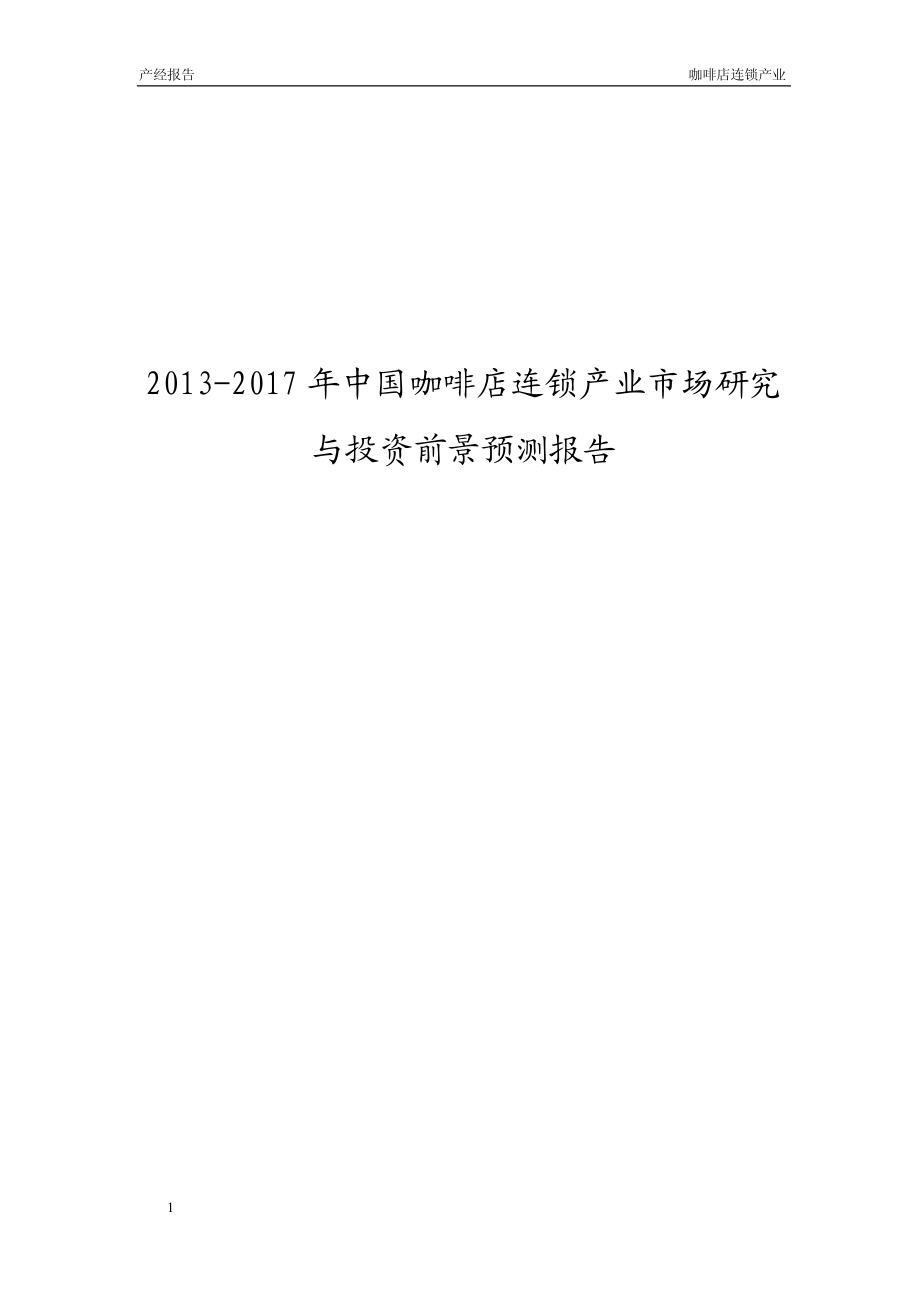 产经报告

咖啡店连锁产业

2013-2017 年中国咖啡店连锁产业市场研究与投资前景预测报告

1